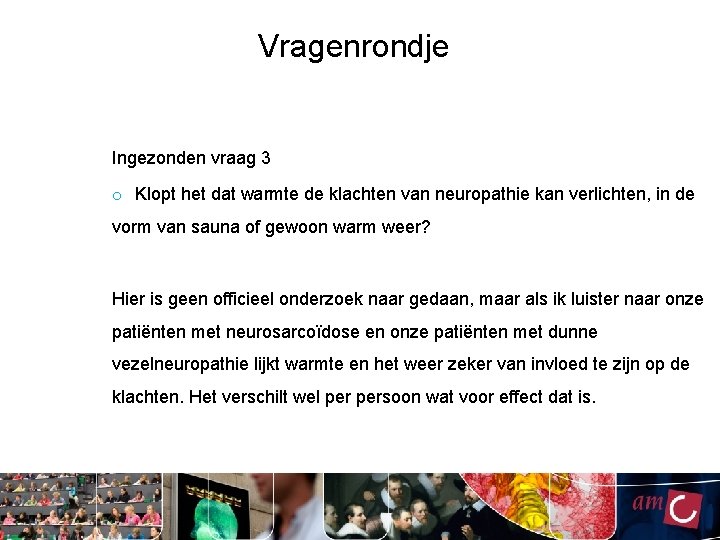 Vragenrondje

Ingezonden vraag 3

o Klopt het dat warmte de klachten van neuropathie kan verlichten, in de vorm van sauna of gewoon warm weer?

Hier is geen officieel onderzoek naar gedaan, maar als ik luister naar onze patiënten met neurosarcoïdose en onze patiënten met dunne vezelneuropathie lijkt warmte en het weer zeker van invloed te zijn op de klachten. Het verschilt wel per persoon wat voor effect dat is.

amc